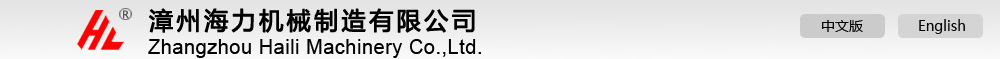 HL®
漳州海力机械制造有限公司
Zhangzhou Haili Machinery Co.,Ltd.

中文版
English